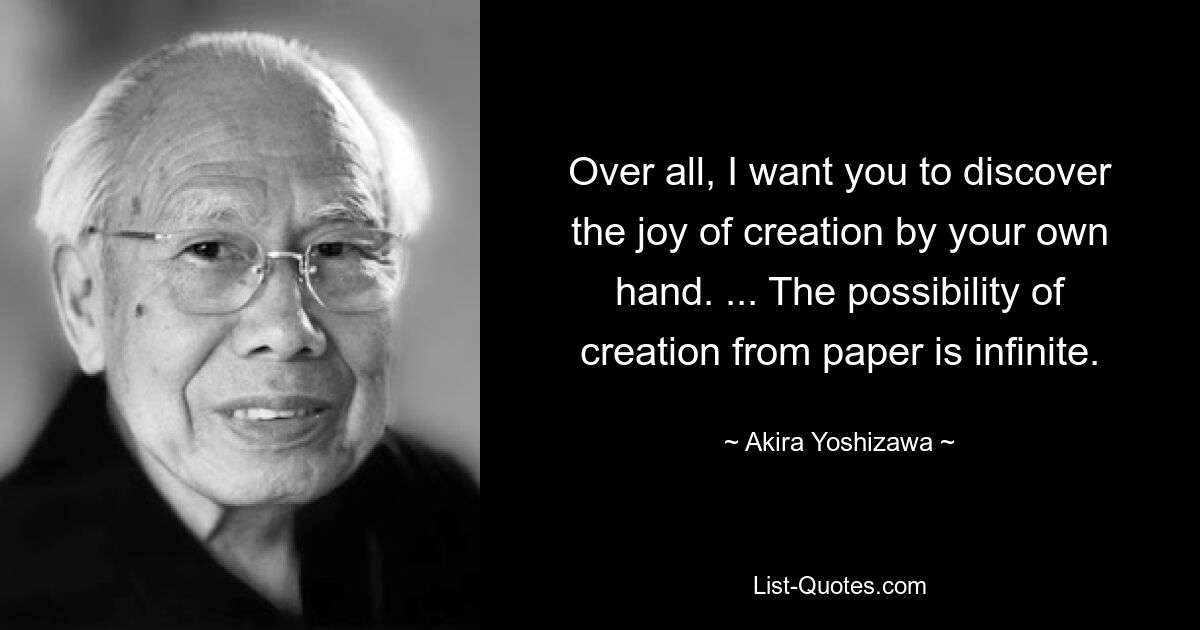 Over all, I want you to discover the joy of creation by your own hand. ... The possibility of creation from paper is infinite.

~ Akira Yoshizawa ~

List-Quotes.com